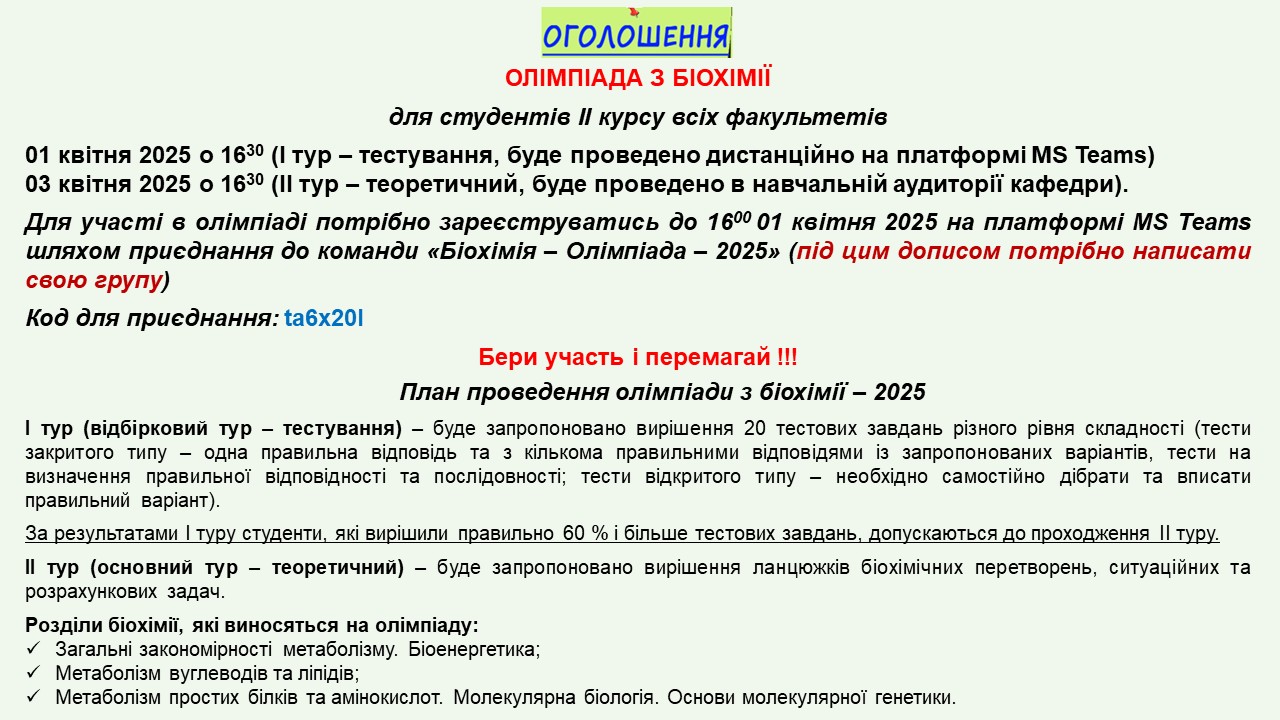 ОГОЛОШЕННЯ

ОЛІМПІАДА З БІОХІМІЇ

для студентів ІІ курсу всіх факультетів

01 квітня 2025 о $16^{30}$ (І тур – тестування, буде проведено дистанційно на платформі MS Teams)
03 квітня 2025 о $16^{30}$ (ІІ тур – теоретичний, буде проведено в навчальній аудиторії кафедри).

Для участі в олімпіаді потрібно зареєструватись до $16^{00}$ 01 квітня 2025 на платформі MS Teams шляхом приєднання до команди «Біохімія – Олімпіада – 2025» (під цим дописом потрібно написати свою групу)

Код для приєднання: ta6x20l

Бери участь і перемагай !!!

План проведення олімпіади з біохімії – 2025

І тур (відбірковий тур – тестування) – буде запропоновано вирішення 20 тестових завдань різного рівня складності (тести закритого типу – одна правильна відповідь та з кількома правильними відповідями із запропонованих варіантів, тести на визначення правильної відповідності та послідовності; тести відкритого типу – необхідно самостійно дібрати та вписати правильний варіант).

За результатами І туру студенти, які вирішили правильно 60 % і більше тестових завдань, допускаються до проходження ІІ туру.

ІІ тур (основний тур – теоретичний) – буде запропоновано вирішення ланцюжків біохімічних перетворень, ситуаційних та розрахункових задач.

Розділи біохімії, які виносяться на олімпіаду:
✓ Загальні закономірності метаболізму. Біоенергетика;
✓ Метаболізм вуглеводів та ліпідів;
✓ Метаболізм простих білків та амінокислот. Молекулярна біологія. Основи молекулярної генетики.